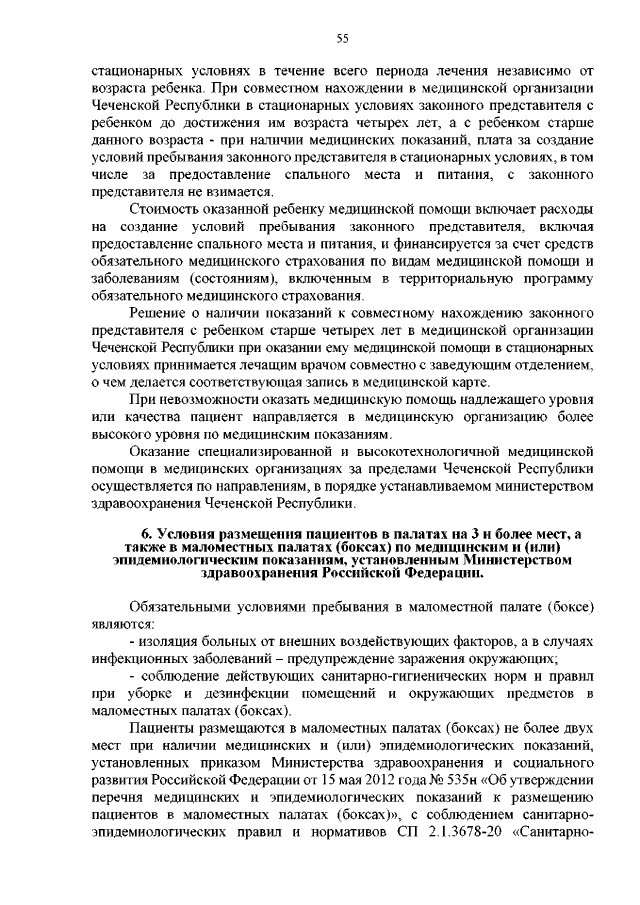 55

стационарных условиях в течение всего периода лечения независимо от возраста ребенка. При совместном нахождении в медицинской организации Чеченской Республики в стационарных условиях законного представителя с ребенком до достижения им возраста четырех лет, а с ребенком старше данного возраста - при наличии медицинских показаний, плата за создание условий пребывания законного представителя в стационарных условиях, в том числе за предоставление спального места и питания, с законного представителя не взимается.

Стоимость оказанной ребенку медицинской помощи включает расходы на создание условий пребывания законного представителя, включая предоставление спального места и питания, и финансируется за счет средств обязательного медицинского страхования по видам медицинской помощи и заболеваниям (состояниям), включенным в территориальную программу обязательного медицинского страхования.

Решение о наличии показаний к совместному нахождению законного представителя с ребенком старше четырех лет в медицинской организации Чеченской Республики при оказании ему медицинской помощи в стационарных условиях принимается лечащим врачом совместно с заведующим отделением, о чем делается соответствующая запись в медицинской карте.

При невозможности оказать медицинскую помощь надлежащего уровня или качества пациент направляется в медицинскую организацию более высокого уровня по медицинским показаниям.

Оказание специализированной и высокотехнологичной медицинской помощи в медицинских организациях за пределами Чеченской Республики осуществляется по направлениям, в порядке устанавливаемом министерством здравоохранения Чеченской Республики.

6. Условия размещения пациентов в палатах на 3 и более мест, а также в маломестных палатах (боксах) по медицинским и (или) эпидемиологическим показаниям, установленным Министерством здравоохранения Российской Федерации.

Обязательными условиями пребывания в маломестной палате (боксе) являются:

- изоляция больных от внешних воздействующих факторов, а в случаях инфекционных заболеваний – предупреждение заражения окружающих;

- соблюдение действующих санитарно-гигиенических норм и правил при уборке и дезинфекции помещений и окружающих предметов в маломестных палатах (боксах).

Пациенты размещаются в маломестных палатах (боксах) не более двух мест при наличии медицинских и (или) эпидемиологических показаний, установленных приказом Министерства здравоохранения и социального развития Российской Федерации от 15 мая 2012 года № 535н «Об утверждении перечня медицинских и эпидемиологических показаний к размещению пациентов в маломестных палатах (боксах)», с соблюдением санитарно-эпидемиологических правил и нормативов СП 2.1.3678-20 «Санитарно-